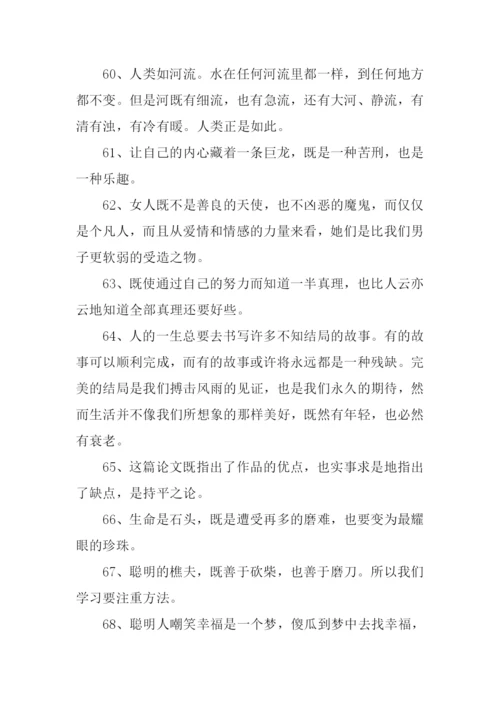 60、人类如河流。水在任何河流里都一样，到任何地方都不变。但是河既有细流，也有急流，还有大河、静流，有清有浊，有冷有暖。人类正是如此。

61、让自己的内心藏着一条巨龙，既是一种苦刑，也是一种乐趣。

62、女人既不是善良的天使，也不凶恶的魔鬼，而仅仅是个凡人，而且从爱情和情感的力量来看，她们是比我们男子更软弱的受造之物。

63、既使通过自己的努力而知道一半真理，也比人云亦云地知道全部真理还要好些。

64、人的一生总要去书写许多不知结局的故事。有的故事可以顺利完成，而有的故事或许将永远都是一种残缺。完美的结局是我们搏击风雨的见证，也是我们永久的期待，然而生活并不像我们所想象的那样美好，既然有年轻，也必然有衰老。

65、这篇论文既指出了作品的优点，也实事求是地指出了缺点，是持平之论。

66、生命是石头，既是遭受再多的磨难，也要变为最耀眼的珍珠。

67、聪明的樵夫，既善于砍柴，也善于磨刀。所以我们学习要注重方法。

68、聪明人嘲笑幸福是一个梦，傻瓜到梦中去找幸福，